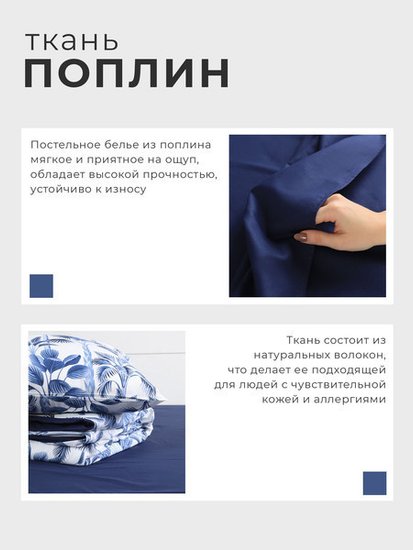 ткань
ПОПЛИН

Постельное белье из поплина мягкое и приятное на ощуп, обладает высокой прочностью, устойчиво к износу

Ткань состоит из натуральных волокон, что делает ее подходящей для людей с чувствительной кожей и аллергиями